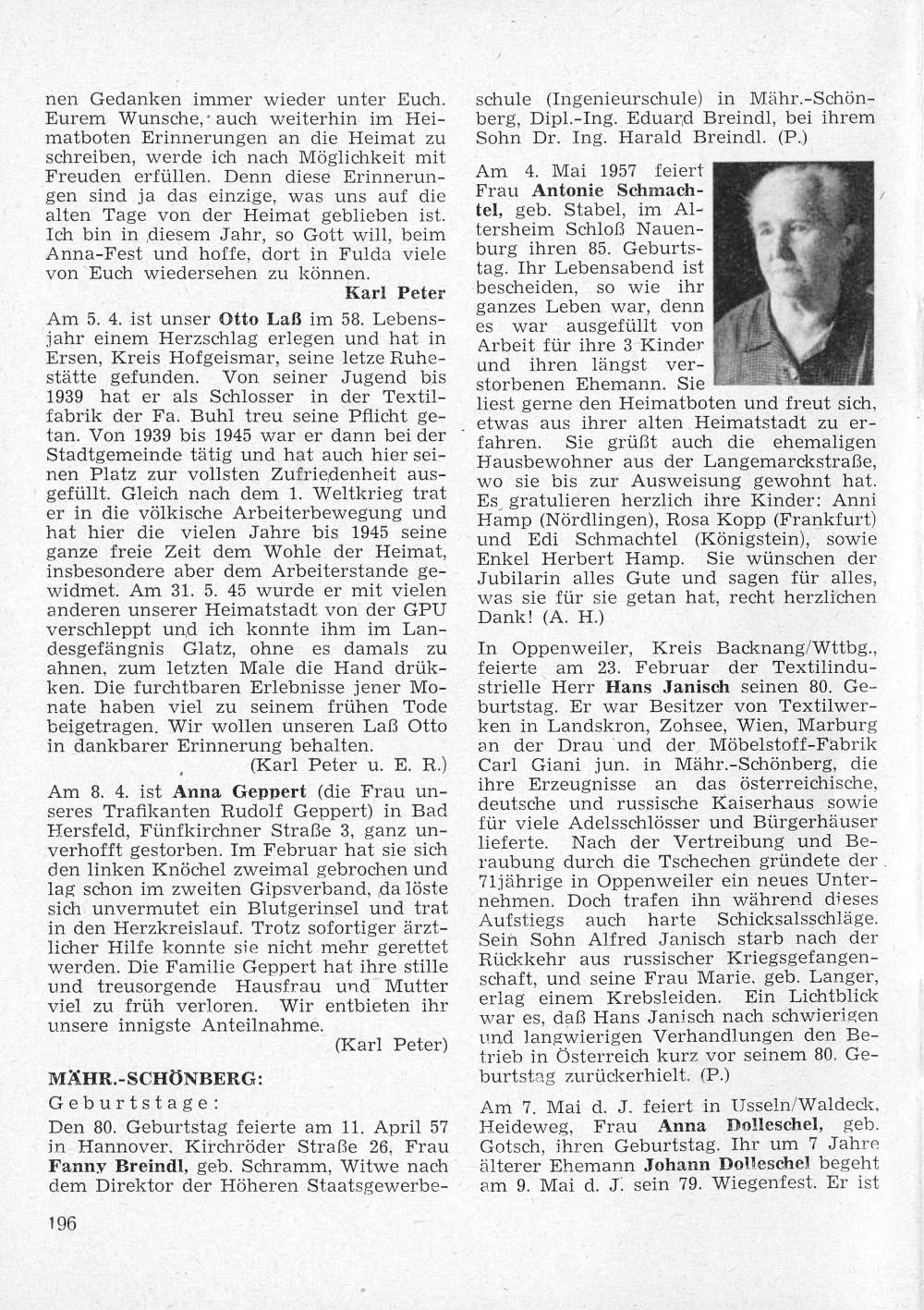 nen Gedanken immer wieder unter Euch. Eurem Wunsche, auch weiterhin im Heimatboten Erinnerungen an die Heimat zu schreiben, werde ich nach Möglichkeit mit Freuden erfüllen. Denn diese Erinnerungen sind ja das einzige, was uns auf die alten Tage von der Heimat geblieben ist. Ich bin in diesem Jahr, so Gott will, beim Anna-Fest und hoffe, dort in Fulda viele von Euch wiedersehen zu können.

Karl Peter

Am 5. 4. ist unser Otto Laß im 58. Lebensjahr einem Herzschlag erlegen und hat in Ersen, Kreis Hofgeismar, seine letze Ruhestätte gefunden. Von seiner Jugend bis 1939 hat er als Schlosser in der Textilfabrik der Fa. Buhl treu seine Pflicht getan. Von 1939 bis 1945 war er dann bei der Stadtgemeinde tätig und hat auch hier seinen Platz zur vollsten Zufriedenheit ausgefüllt. Gleich nach dem 1. Weltkrieg trat er in die völkische Arbeiterbewegung und hat hier die vielen Jahre bis 1945 seine ganze freie Zeit dem Wohle der Heimat, insbesondere aber dem Arbeiterstande gewidmet. Am 31. 5. 45 wurde er mit vielen anderen unserer Heimatstadt von der GPU verschleppt und ich konnte ihm im Landesgefängnis Glatz, ohne es damals zu ahnen, zum letzten Male die Hand drükken. Die furchtbaren Erlebnisse jener Monate haben viel zu seinem frühen Tode beigetragen. Wir wollen unseren Laß Otto in dankbarer Erinnerung behalten.

(Karl Peter u. E. R.)

Am 8. 4. ist Anna Geppert (die Frau unseres Trafikanten Rudolf Geppert) in Bad Hersfeld, Fünfkirchner Straße 3, ganz unverhofft gestorben. Im Februar hat sie sich den linken Knöchel zweimal gebrochen und lag schon im zweiten Gipsverband, da löste sich unvermutet ein Blutgerinsel und trat in den Herzkreislauf. Trotz sofortiger ärztlicher Hilfe konnte sie nicht mehr gerettet werden. Die Familie Geppert hat ihre stille und treusorgende Hausfrau und Mutter viel zu früh verloren. Wir entbieten ihr unsere innigste Anteilnahme.

(Karl Peter)

MÄHR.-SCHÖNBERG:

Geburtstage:

Den 80. Geburtstag feierte am 11. April 57 in Hannover, Kirchröder Straße 26, Frau Fanny Breindl, geb. Schramm, Witwe nach dem Direktor der Höheren Staatsgewerbeschule (Ingenieurschule) in Mähr.-Schönberg, Dipl.-Ing. Eduard Breindl, bei ihrem Sohn Dr. Ing. Harald Breindl. (P.)

Am 4. Mai 1957 feiert Frau Antonie Schmachtel, geb. Stabel, im Altersheim Schloß Nauenburg ihren 85. Geburtstag. Ihr Lebensabend ist bescheiden, so wie ihr ganzes Leben war, denn es war ausgefüllt von Arbeit für ihre 3 Kinder und ihren längst verstorbenen Ehemann. Sie liest gerne den Heimatboten und freut sich, etwas aus ihrer alten Heimatstadt zu erfahren. Sie grüßt auch die ehemaligen Hausbewohner aus der Langemarckstraße, wo sie bis zur Ausweisung gewohnt hat. Es gratulieren herzlich ihre Kinder: Anni Hamp (Nördlingen), Rosa Kopp (Frankfurt) und Edi Schmachtel (Königstein), sowie Enkel Herbert Hamp. Sie wünschen der Jubilarin alles Gute und sagen für alles, was sie für sie getan hat, recht herzlichen Dank! (A. H.)

In Oppenweiler, Kreis Backnang/Wttbg., feierte am 23. Februar der Textilindustrielle Herr Hans Janisch seinen 80. Geburtstag. Er war Besitzer von Textilwerken in Landskron, Zohsee, Wien, Marburg an der Drau und der Möbelstoff-Fabrik Carl Giani jun. in Mähr.-Schönberg, die ihre Erzeugnisse an das österreichische, deutsche und russische Kaiserhaus sowie für viele Adelsschlösser und Bürgerhäuser lieferte. Nach der Vertreibung und Beraubung durch die Tschechen gründete der 71jährige in Oppenweiler ein neues Unternehmen. Doch trafen ihn während dieses Aufstiegs auch harte Schicksalsschläge. Sein Sohn Alfred Janisch starb nach der Rückkehr aus russischer Kriegsgefangenschaft, und seine Frau Marie, geb. Langer, erlag einem Krebsleiden. Ein Lichtblick war es, daß Hans Janisch nach schwierigen und langwierigen Verhandlungen den Betrieb in Österreich kurz vor seinem 80. Geburtstag zurückerhielt. (P.)

Am 7. Mai d. J. feiert in Usseln/Waldeck, Heideweg, Frau Anna Dolleschel, geb. Gotsch, ihren Geburtstag. Ihr um 7 Jahre älterer Ehemann Johann Dolleschel begeht am 9. Mai d. J. sein 79. Wiegenfest. Er ist

196